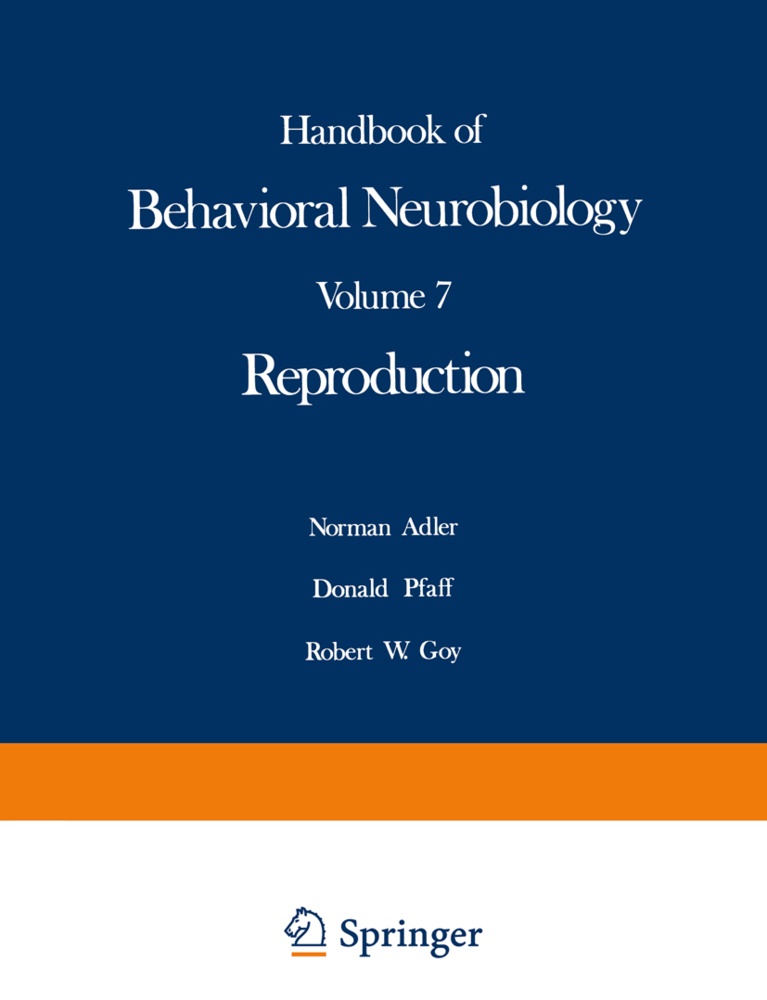 Handbook of

Behavioral Neurobiology

Volume 7

Reproduction

Norman Adler

Donald Pfaff

Robert W. Goy

Springer